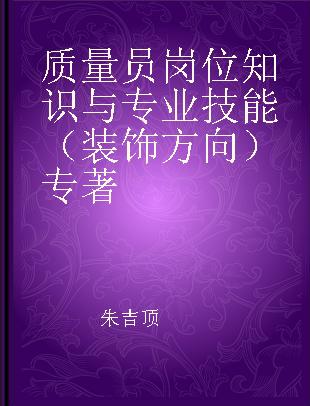 质量员岗位知识与专业技能（装饰方向）专著

朱吉顶